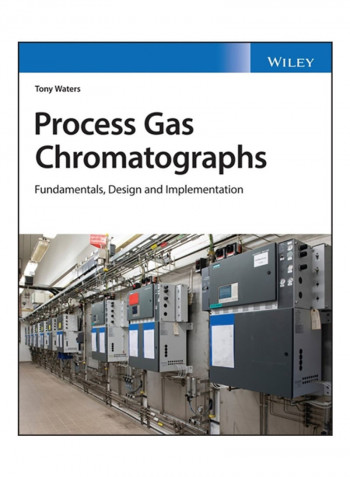 WILEY

Tony Waters

Process Gas Chromatographs

Fundamentals, Design and Implementation